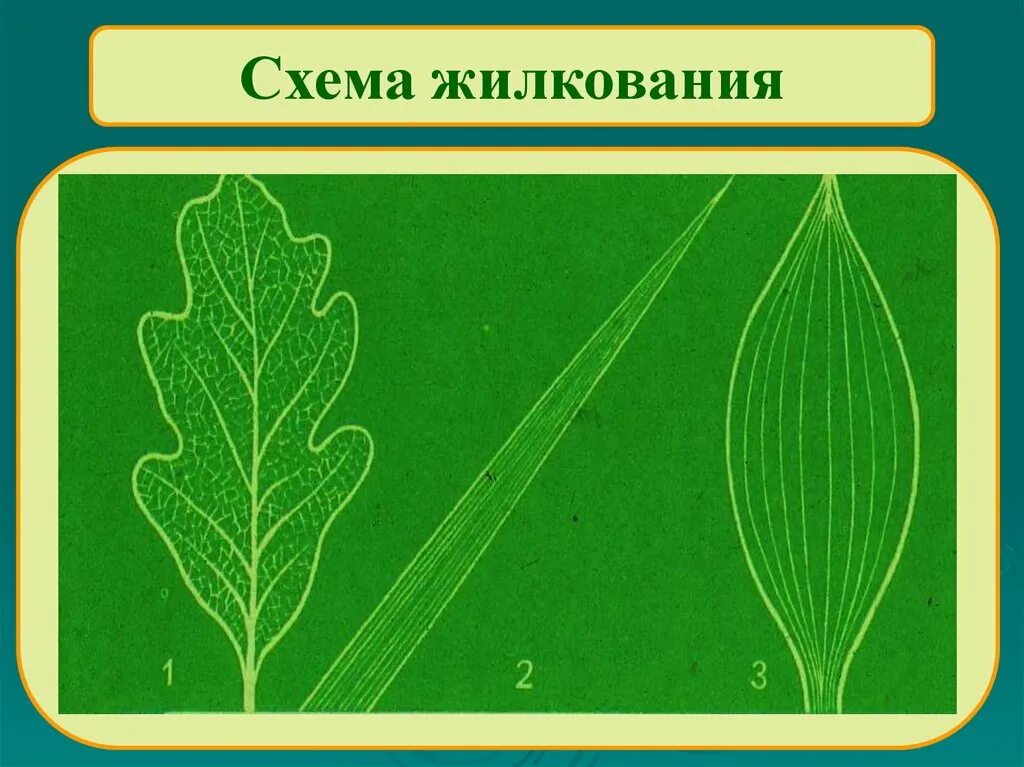 Схема жилкования

1

2

3